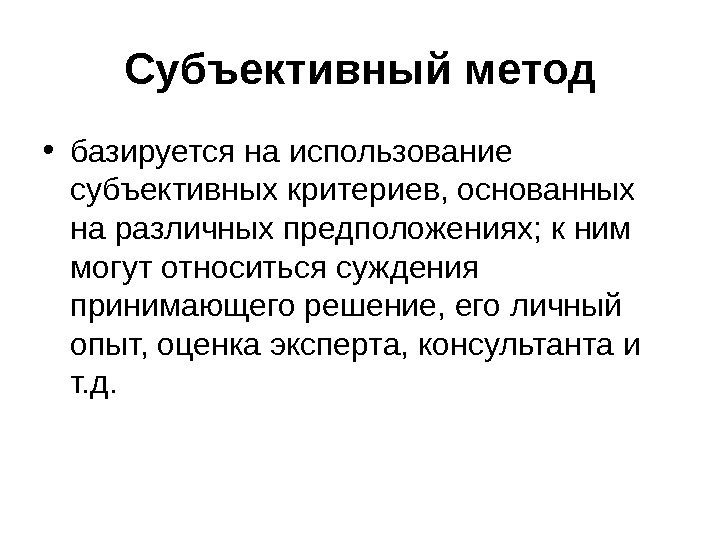 Субъективный метод

• базируется на использование субъективных критериев, основанных на различных предположениях; к ним могут относиться суждения принимающего решение, его личный опыт, оценка эксперта, консультанта и т.д.